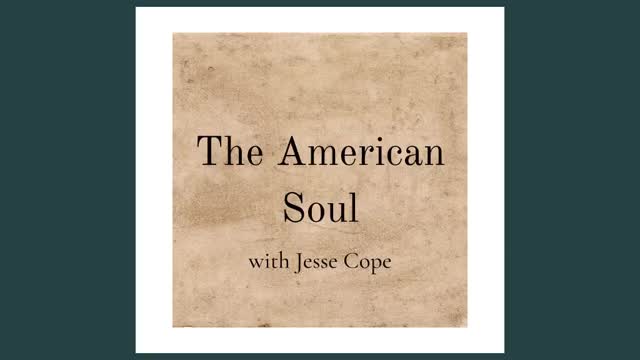 The American Soul

with Jesse Cope